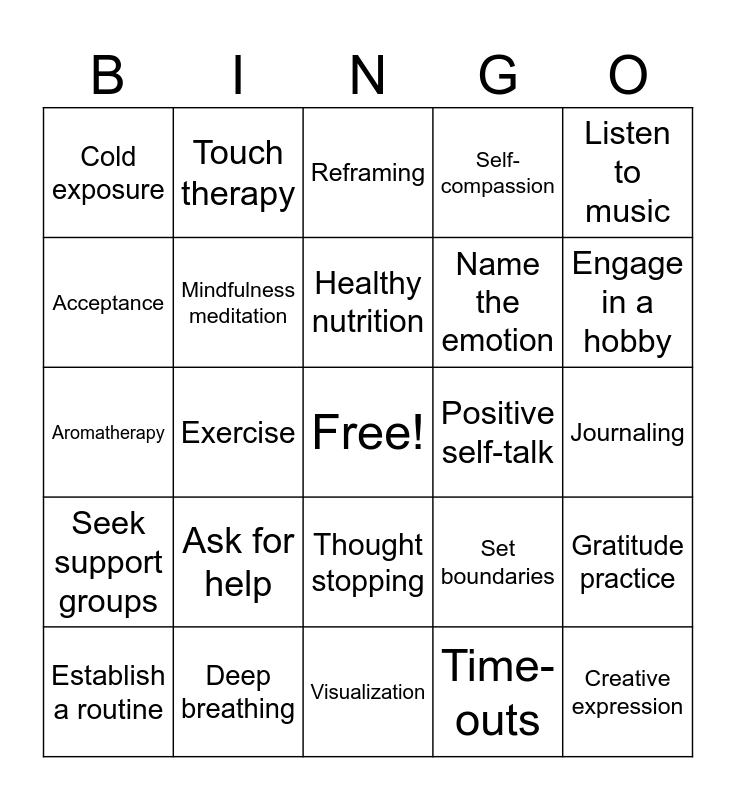 | B | I | N | G | O |
|---|---|---|---|---|
| Cold exposure | Touch therapy | Reframing | Self-compassion | Listen to music |
| Acceptance | Mindfulness meditation | Healthy nutrition | Name the emotion | Engage in a hobby |
| Aromatherapy | Exercise | Free! | Positive self-talk | Journaling |
| Seek support groups | Ask for help | Thought stopping | Set boundaries | Gratitude practice |
| Establish a routine | Deep breathing | Visualization | Time-outs | Creative expression |